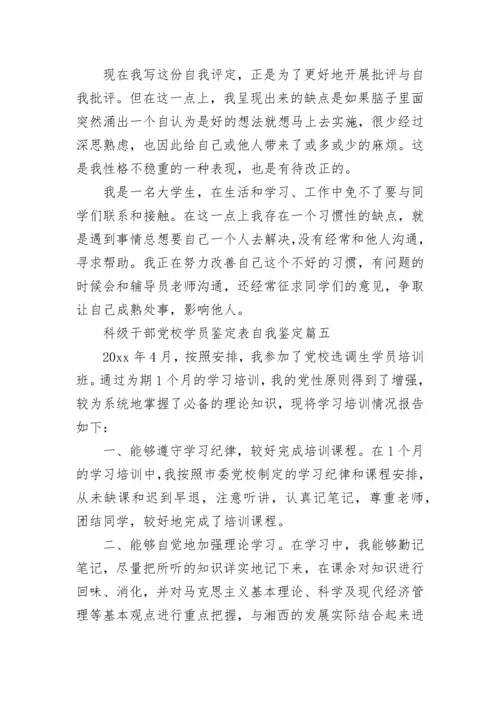 现在我写这份自我评定，正是为了更好地开展批评与自我批评。但在这一点上，我呈现出来的缺点是如果脑子里面突然涌出一个自认为是好的想法就想马上去实施，很少经过深思熟虑，也因此给自己或他人带来了或多或少的麻烦。这是我性格不稳重的一种表现，也是有待改正的。

我是一名大学生，在生活和学习、工作中免不了要与同学们联系和接触。在这一点上我存在一个习惯性的缺点，就是遇到事情总想要自己一个人去解决，没有经常和他人沟通，寻求帮助。我正在努力改善自己这个不好的习惯，有问题的时候会和辅导员老师沟通，还经常征求同学们的意见，争取让自己成熟处事，影响他人。

科级干部党校学员鉴定表自我鉴定篇五

20xx 年 4 月，按照安排，我参加了党校选调生学员培训班。通过为期 1 个月的学习培训，我的党性原则得到了增强，较为系统地掌握了必备的理论知识，现将学习培训情况报告如下：

一、能够遵守学习纪律，较好完成培训课程。在 1 个月的学习培训中，我按照市委党校制定的学习纪律和课程安排，从未缺课和迟到早退，注意听讲，认真记笔记，尊重老师，团结同学，较好地完成了培训课程。

二、能够自觉地加强理论学习。在学习中，我能够勤记笔记，尽量把所听的知识详实地记下来，在课余对知识进行回味、消化，并对马克思主义基本理论、科学及现代经济管理等基本观点进行重点把握，与湘西的发展实际结合起来进